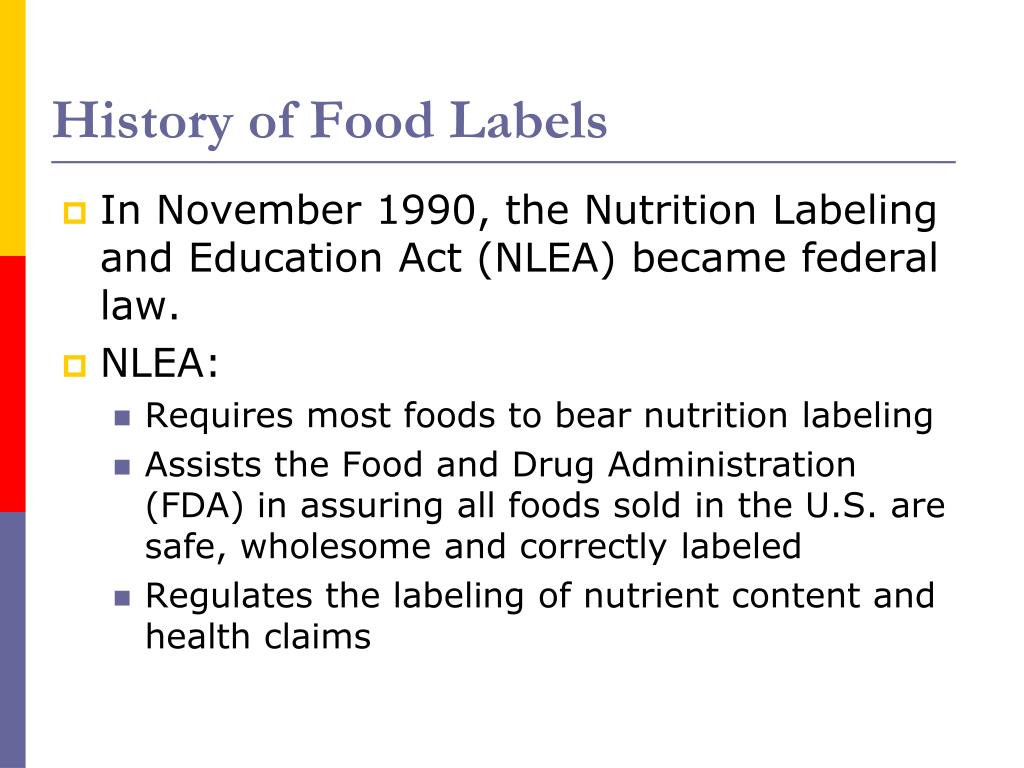 History of Food Labels

In November 1990, the Nutrition Labeling and Education Act (NLEA) became federal law.

NLEA:

Requires most foods to bear nutrition labeling

Assists the Food and Drug Administration (FDA) in assuring all foods sold in the U.S. are safe, wholesome and correctly labeled

Regulates the labeling of nutrient content and health claims